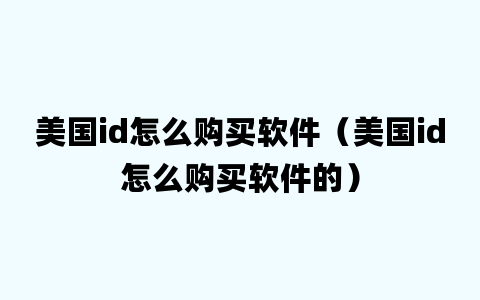 美国id怎么购买软件（美国id怎么购买软件的）